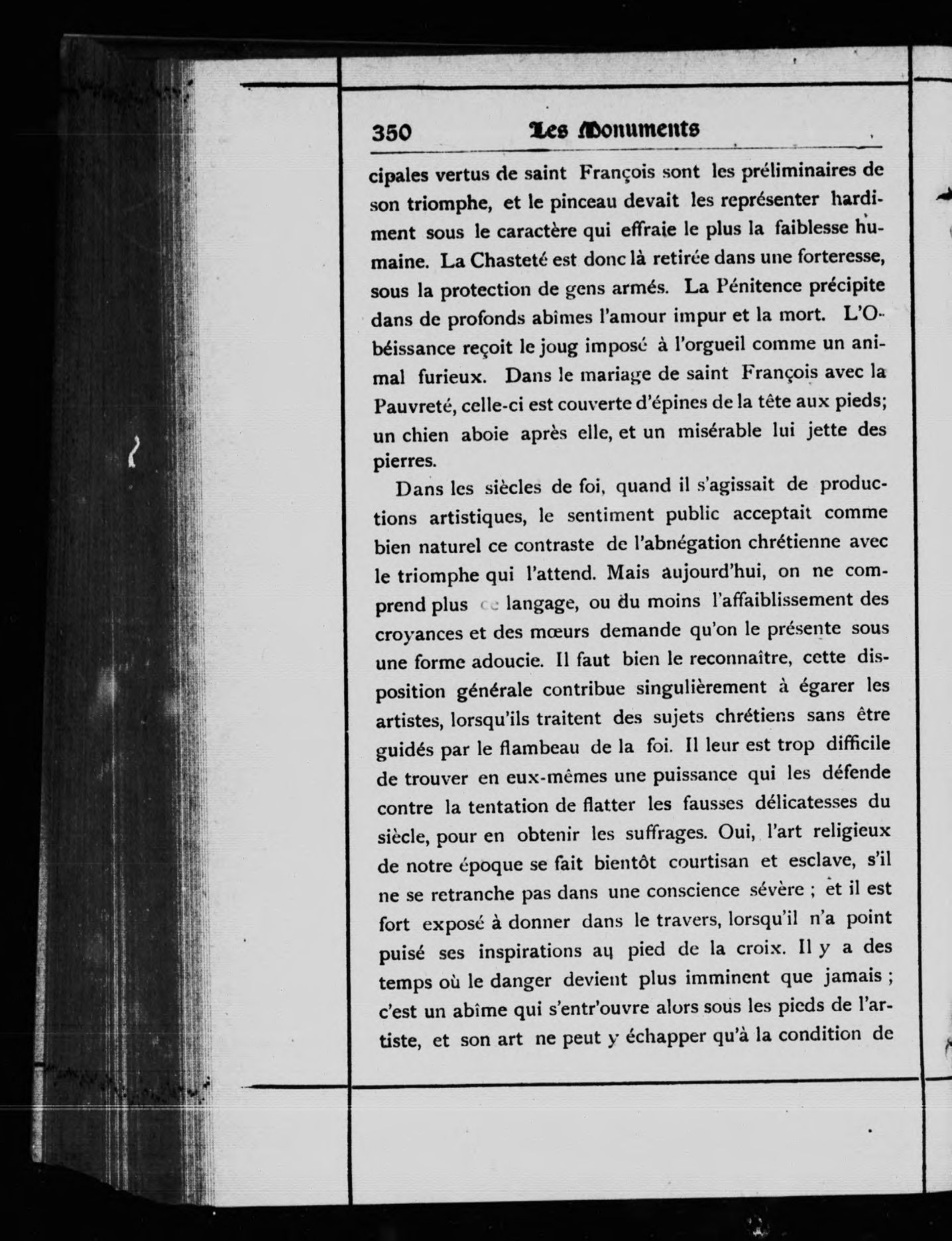 350 Les Monuments

cipales vertus de saint François sont les préliminaires de son triomphe, et le pinceau devait les représenter hardiment sous le caractère qui effraie le plus la faiblesse humaine. La Chasteté est donc là retirée dans une forteresse, sous la protection de gens armés. La Pénitence précipite dans de profonds abîmes l'amour impur et la mort. L'Obéissance reçoit le joug imposé à l'orgueil comme un animal furieux. Dans le mariage de saint François avec la Pauvreté, celle-ci est couverte d'épines de la tête aux pieds; un chien aboie après elle, et un misérable lui jette des pierres.

Dans les siècles de foi, quand il s'agissait de productions artistiques, le sentiment public acceptait comme bien naturel ce contraste de l'abnégation chrétienne avec le triomphe qui l'attend. Mais aujourd'hui, on ne comprend plus ce langage, ou du moins l'affaiblissement des croyances et des mœurs demande qu'on le présente sous une forme adoucie. Il faut bien le reconnaître, cette disposition générale contribue singulièrement à égarer les artistes, lorsqu'ils traitent des sujets chrétiens sans être guidés par le flambeau de la foi. Il leur est trop difficile de trouver en eux-mêmes une puissance qui les défende contre la tentation de flatter les fausses délicatesses du siècle, pour en obtenir les suffrages. Oui, l'art religieux de notre époque se fait bientôt courtisan et esclave, s'il ne se retranche pas dans une conscience sévère ; et il est fort exposé à donner dans le travers, lorsqu'il n'a point puisé ses inspirations au pied de la croix. Il y a des temps où le danger devient plus imminent que jamais ; c'est un abîme qui s'entr'ouvre alors sous les pieds de l'artiste, et son art ne peut y échapper qu'à la condition de